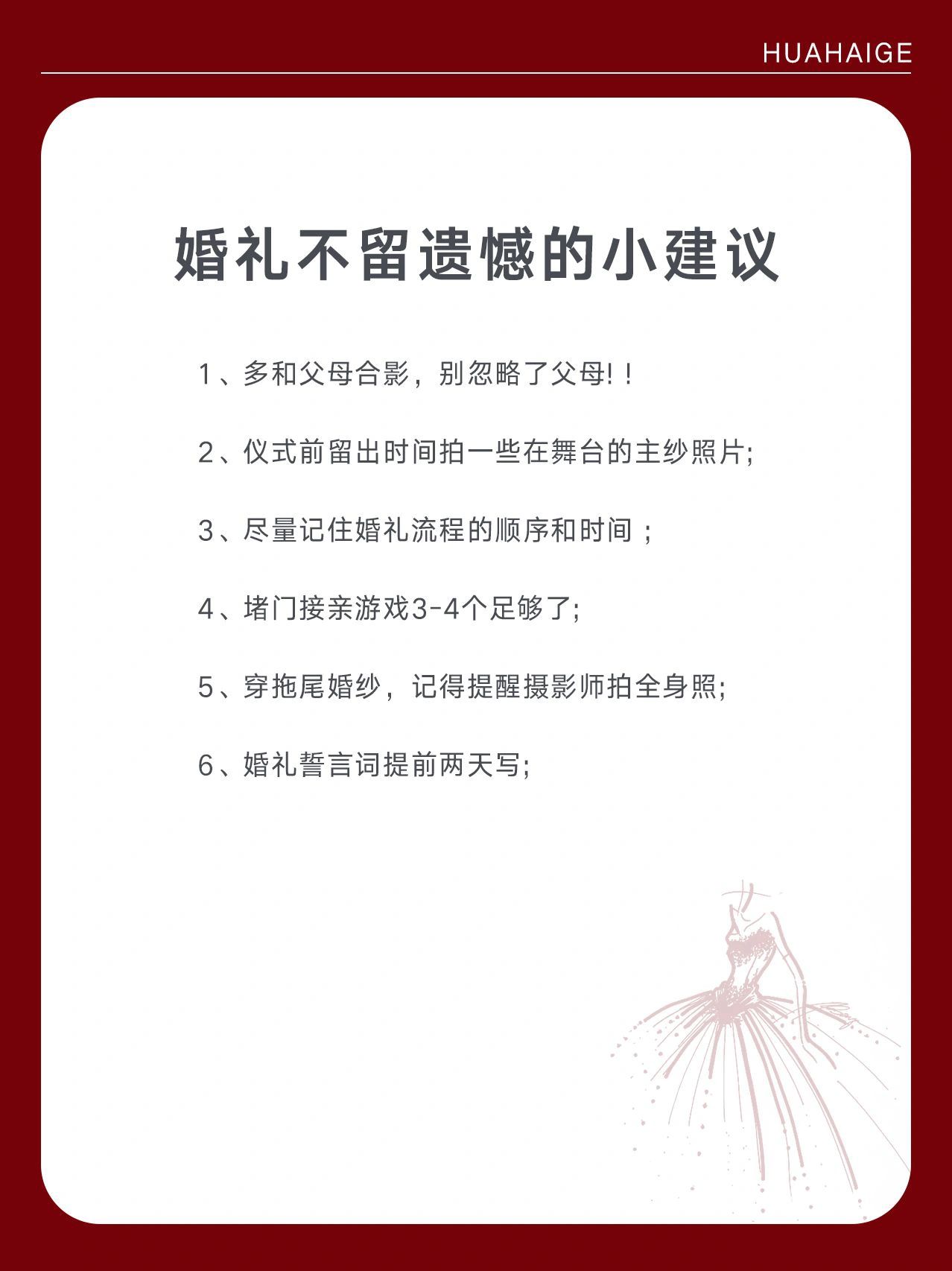 HUAHAIGE

婚礼不留遗憾的小建议

1、多和父母合影，别忽略了父母!！

2、仪式前留出时间拍一些在舞台的主纱照片;

3、尽量记住婚礼流程的顺序和时间；

4、堵门接亲游戏3-4个足够了;

5、穿拖尾婚纱，记得提醒摄影师拍全身照;

6、婚礼誓言词提前两天写;